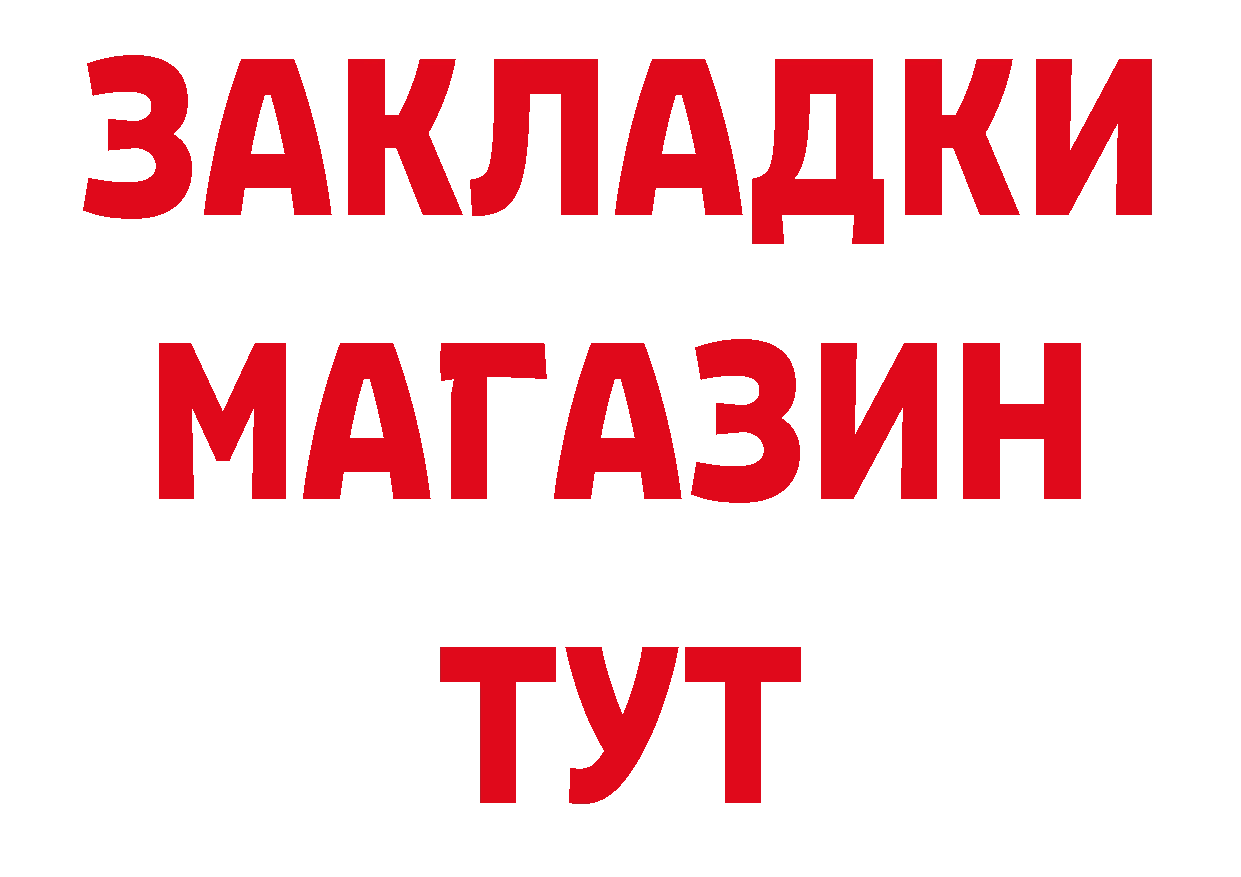 ЗАКЛАДКИ
МАГАЗИН
ТУТ